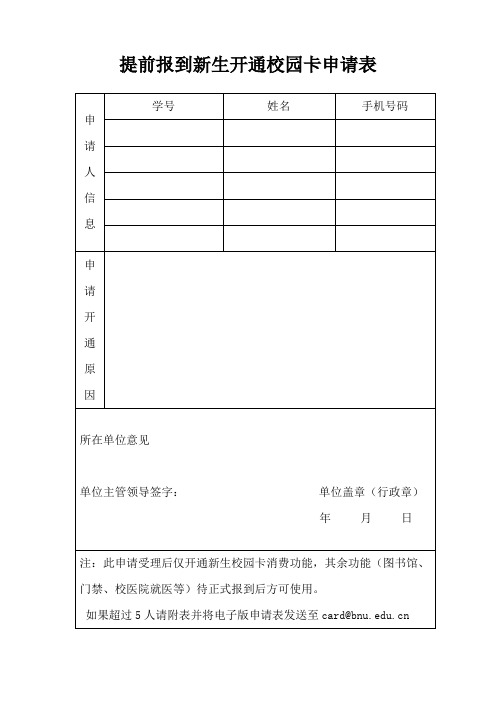 提前报到新生开通校园卡申请表

| 申请人信息 | 学号 | 姓名 | 手机号码 |
|---|---|---|---|
| | | | |
| | | | |
| | | | |
| | | | |
| | | | |
| 申请开通原因 | | | |

所在单位意见

单位主管领导签字： 单位盖章（行政章）

年 月 日

注：此申请受理后仅开通新生校园卡消费功能，其余功能（图书馆、门禁、校医院就医等）待正式报到后方可使用。

如果超过 5 人请附表并将电子版申请表发送至 card@bnu.edu.cn